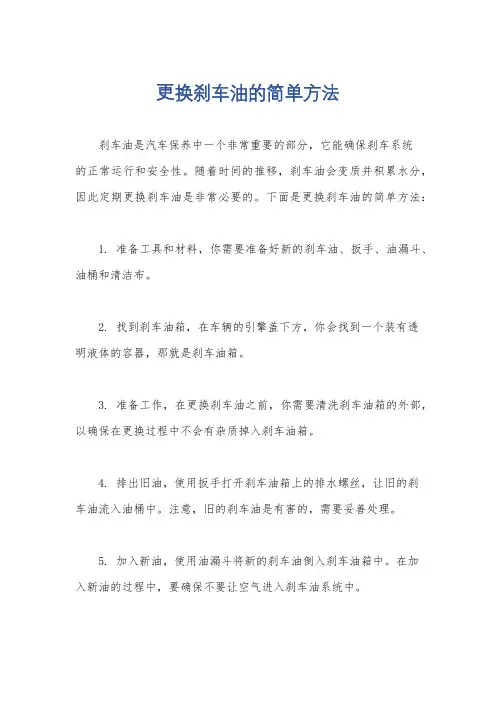 更换刹车油的简单方法

刹车油是汽车保养中一个非常重要的部分，它能确保刹车系统的正常运行和安全性。随着时间的推移，刹车油会变质并积累水分，因此定期更换刹车油是非常必要的。下面是更换刹车油的简单方法：

1. 准备工具和材料，你需要准备好新的刹车油、扳手、油漏斗、油桶和清洁布。

2. 找到刹车油箱，在车辆的引擎盖下方，你会找到一个装有透明液体的容器，那就是刹车油箱。

3. 准备工作，在更换刹车油之前，你需要清洗刹车油箱的外部，以确保在更换过程中不会有杂质掉入刹车油箱。

4. 排出旧油，使用扳手打开刹车油箱上的排水螺丝，让旧的刹车油流入油桶中。注意，旧的刹车油是有害的，需要妥善处理。

5. 加入新油，使用油漏斗将新的刹车油倒入刹车油箱中。在加入新油的过程中，要确保不要让空气进入刹车油系统中。